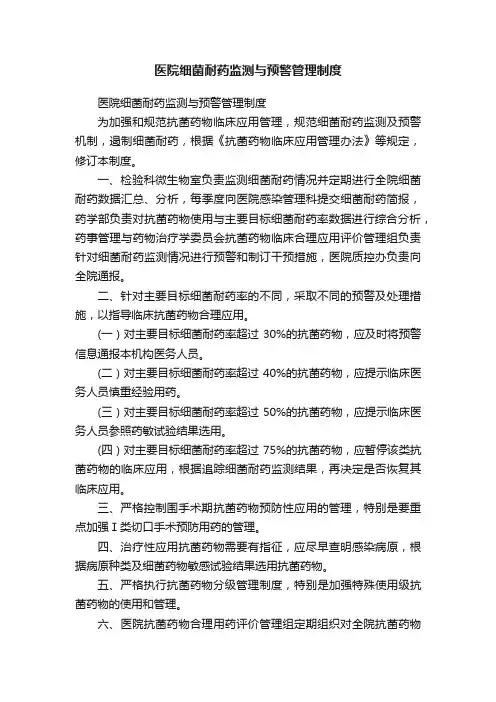 医院细菌耐药监测与预警管理制度

医院细菌耐药监测与预警管理制度

为加强和规范抗菌药物临床应用管理，规范细菌耐药监测及预警机制，遏制细菌耐药，根据《抗菌药物临床应用管理办法》等规定，修订本制度。

一、检验科微生物室负责监测细菌耐药情况并定期进行全院细菌耐药数据汇总、分析，每季度向医院感染管理科提交细菌耐药简报，药学部负责对抗菌药物使用与主要目标细菌耐药率数据进行综合分析，药事管理与药物治疗学委员会抗菌药物临床合理应用评价管理组负责针对细菌耐药监测情况进行预警和制订干预措施，医院质控办负责向全院通报。

二、针对主要目标细菌耐药率的不同，采取不同的预警及处理措施，以指导临床抗菌药物合理应用。

（一）对主要目标细菌耐药率超过 30%的抗菌药物，应及时将预警信息通报本机构医务人员。

（二）对主要目标细菌耐药率超过 40%的抗菌药物，应提示临床医务人员慎重经验用药。

（三）对主要目标细菌耐药率超过 50%的抗菌药物，应提示临床医务人员参照药敏试验结果选用。

（四）对主要目标细菌耐药率超过 75%的抗菌药物，应暂停该类抗菌药物的临床应用，根据追踪细菌耐药监测结果，再决定是否恢复其临床应用。

三、严格控制围手术期抗菌药物预防性应用的管理，特别是要重点加强 I 类切口手术预防用药的管理。

四、治疗性应用抗菌药物需要有指征，应尽早查明感染病原，根据病原种类及细菌药物敏感试验结果选用抗菌药物。

五、严格执行抗菌药物分级管理制度，特别是加强特殊使用级抗菌药物的使用和管理。

六、医院抗菌药物合理用药评价管理组定期组织对全院抗菌药物